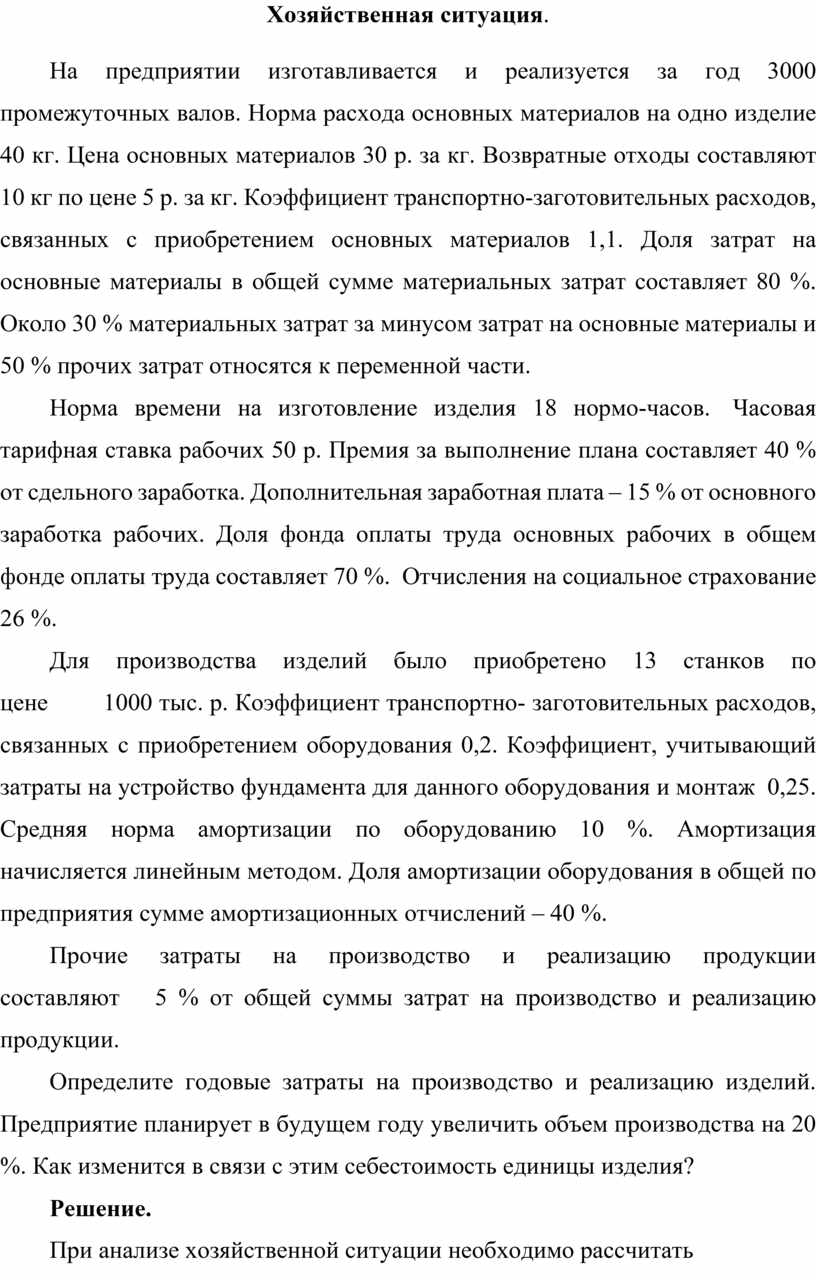 **Хозяйственная ситуация**.

На предприятии изготавливается и реализуется за год 3000 промежуточных валов. Норма расхода основных материалов на одно изделие 40 кг. Цена основных материалов 30 р. за кг. Возвратные отходы составляют 10 кг по цене 5 р. за кг. Коэффициент транспортно-заготовительных расходов, связанных с приобретением основных материалов 1,1. Доля затрат на основные материалы в общей сумме материальных затрат составляет 80 %. Около 30 % материальных затрат за минусом затрат на основные материалы и 50 % прочих затрат относятся к переменной части.

Норма времени на изготовление изделия 18 нормо-часов. Часовая тарифная ставка рабочих 50 р. Премия за выполнение плана составляет 40 % от сдельного заработка. Дополнительная заработная плата – 15 % от основного заработка рабочих. Доля фонда оплаты труда основных рабочих в общем фонде оплаты труда составляет 70 %. Отчисления на социальное страхование 26 %.

Для производства изделий было приобретено 13 станков по цене 1000 тыс. р. Коэффициент транспортно- заготовительных расходов, связанных с приобретением оборудования 0,2. Коэффициент, учитывающий затраты на устройство фундамента для данного оборудования и монтаж 0,25. Средняя норма амортизации по оборудованию 10 %. Амортизация начисляется линейным методом. Доля амортизации оборудования в общей по предприятия сумме амортизационных отчислений – 40 %.

Прочие затраты на производство и реализацию продукции составляют 5 % от общей суммы затрат на производство и реализацию продукции.

Определите годовые затраты на производство и реализацию изделий. Предприятие планирует в будущем году увеличить объем производства на 20 %. Как изменится в связи с этим себестоимость единицы изделия?

**Решение.**

При анализе хозяйственной ситуации необходимо рассчитать